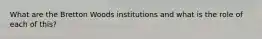 What are the Bretton Woods institutions and what is the role of each of this?